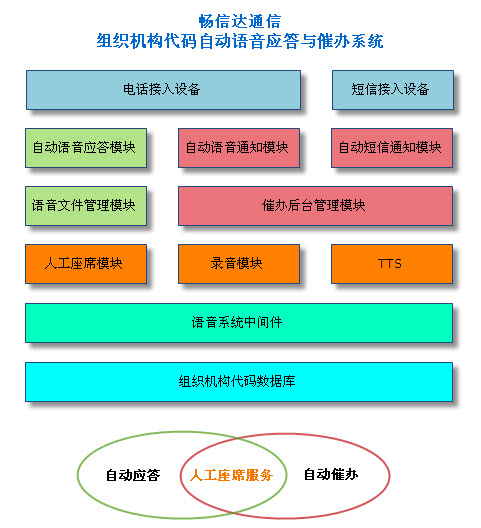 畅信达通信
组织机构代码自动语音应答与催办系统

电话接入设备

短信接入设备

自动语音应答模块

自动语音通知模块

自动短信通知模块

语音文件管理模块

催办后台管理模块

人工座席模块

录音模块

TTS

语音系统中间件

组织机构代码数据库

自动应答

人工座席服务

自动催办